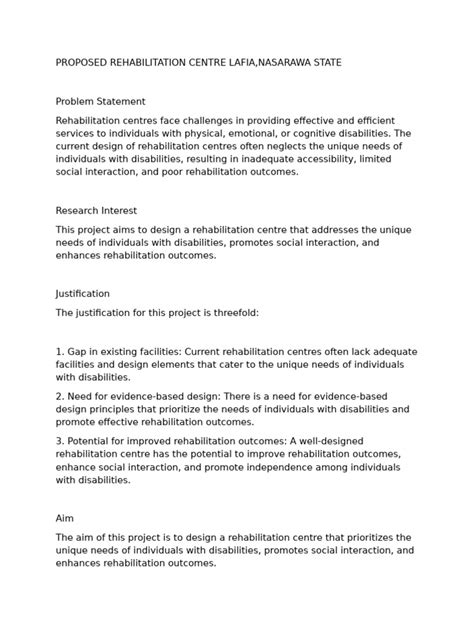 PROPOSED REHABILITATION CENTRE LAFIA,NASARAWA STATE

Problem Statement

Rehabilitation centres face challenges in providing effective and efficient services to individuals with physical, emotional, or cognitive disabilities. The current design of rehabilitation centres often neglects the unique needs of individuals with disabilities, resulting in inadequate accessibility, limited social interaction, and poor rehabilitation outcomes.

Research Interest

This project aims to design a rehabilitation centre that addresses the unique needs of individuals with disabilities, promotes social interaction, and enhances rehabilitation outcomes.

Justification

The justification for this project is threefold:

1. Gap in existing facilities: Current rehabilitation centres often lack adequate facilities and design elements that cater to the unique needs of individuals with disabilities.

2. Need for evidence-based design: There is a need for evidence-based design principles that prioritize the needs of individuals with disabilities and promote effective rehabilitation outcomes.

3. Potential for improved rehabilitation outcomes: A well-designed rehabilitation centre has the potential to improve rehabilitation outcomes, enhance social interaction, and promote independence among individuals with disabilities.

Aim

The aim of this project is to design a rehabilitation centre that prioritizes the unique needs of individuals with disabilities, promotes social interaction, and enhances rehabilitation outcomes.